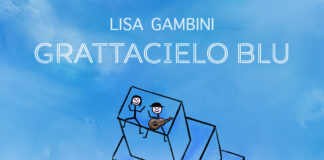 LISA GAMBINI
GRATTACIELO BLU